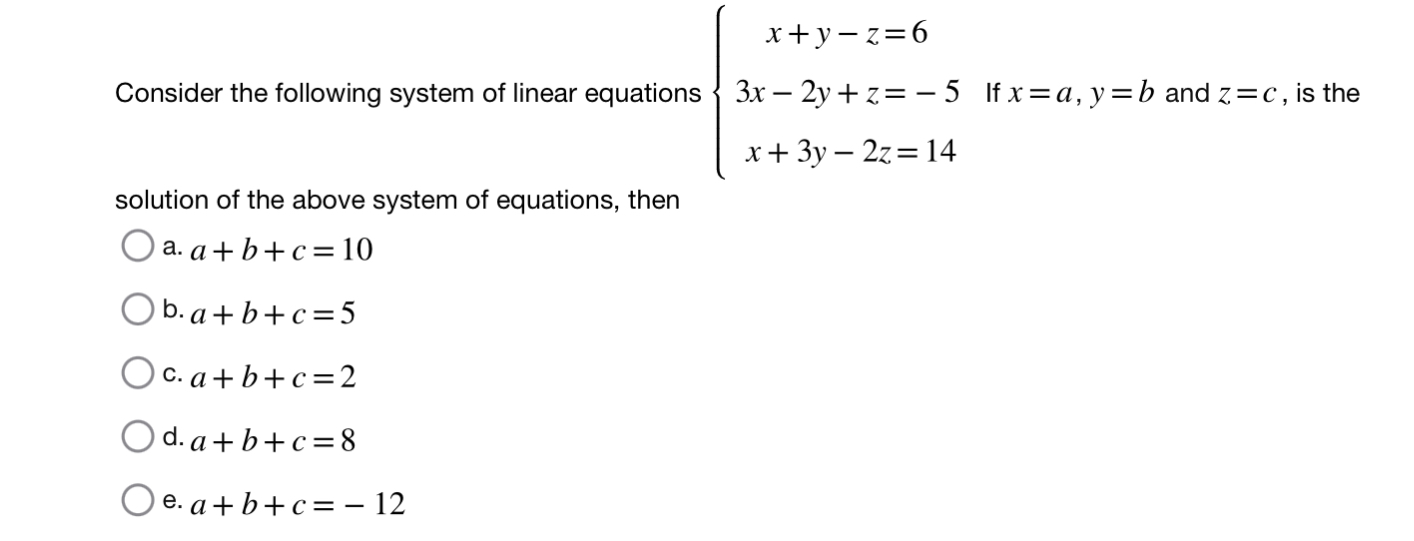 Consider the following system of linear equations $\begin{cases} x+y-z=6 \\ 3x-2y+z=-5 \\ x+3y-2z=14 \end{cases}$ If $x=a$, $y=b$ and $z=c$, is the solution of the above system of equations, then

a. $a+b+c=10$

b. $a+b+c=5$

c. $a+b+c=2$

d. $a+b+c=8$

e. $a+b+c=-12$